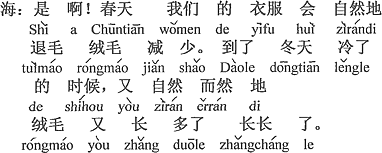 海：是 啊！春天 我们 的 衣服 会 自然地
Shì a Chūntiān wǒmen de yīfu huì zìrándi
退毛 绒毛 减 少。到了 冬天 冷了
tuìmáo róngmáo jiǎn shǎo Dàole dōngtiān lěngle
的 时候，又 自然 而然 地
de shíhou yòu zìrán érrán di
绒毛 又 长 多了 长长 了。
róngmáo yòu zhǎng duōle zhǎngcháng le